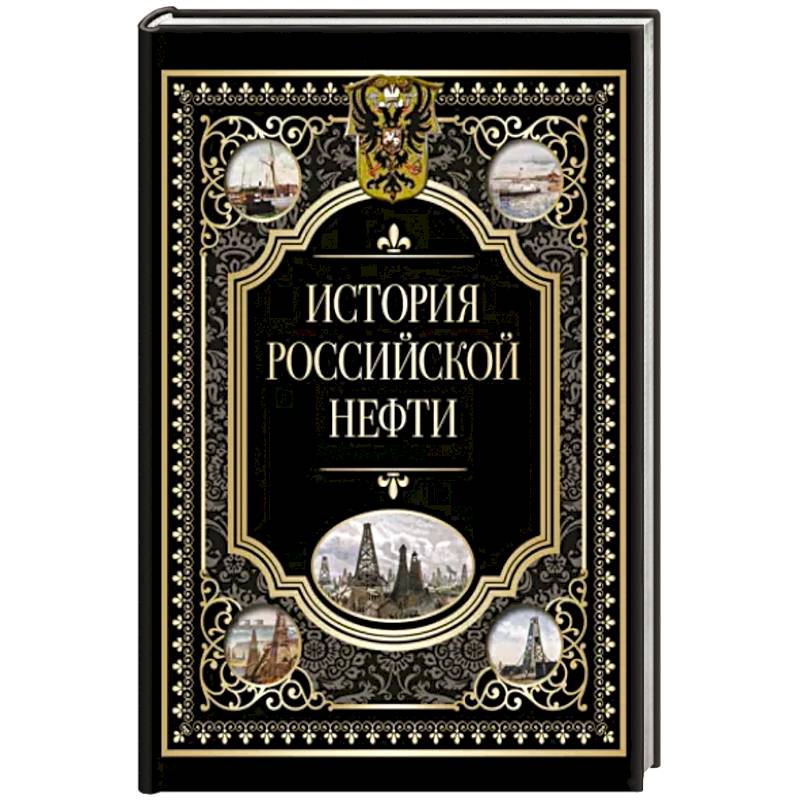 ИСТОРИЯ
РОССИЙСКОЙ
НЕФТИ